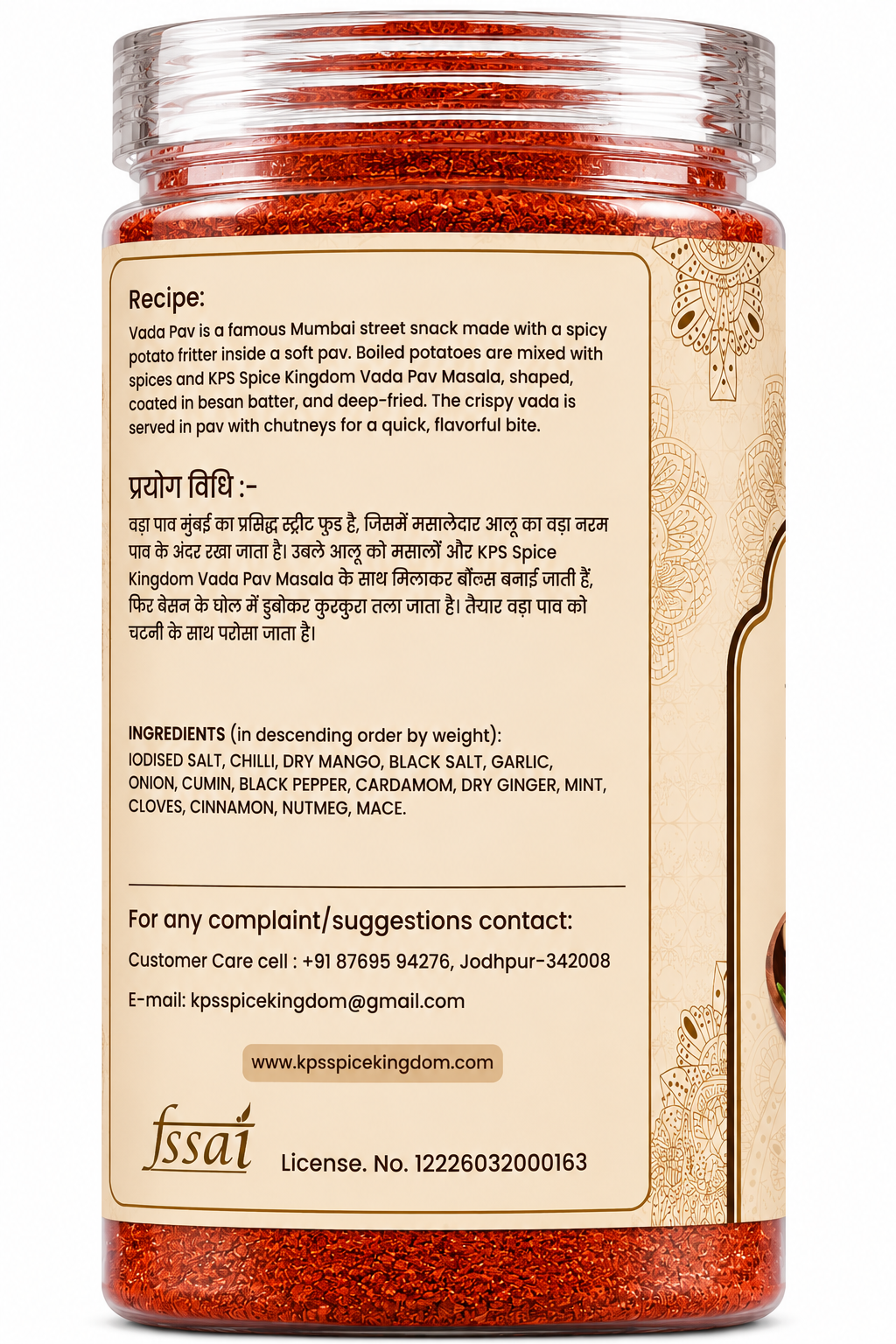 Recipe:
Vada Pav is a famous Mumbai street snack made with a spicy potato fritter inside a soft pav. Boiled potatoes are mixed with spices and KPS Spice Kingdom Vada Pav Masala, shaped, coated in besan batter, and deep-fried. The crispy vada is served in pav with chutneys for a quick, flavorful bite.

प्रयोग विधि :-
वड़ा पाव मुंबई का प्रसिद्ध स्ट्रीट फुड है, जिसमें मसालेदार आलू का वड़ा नरम पाव के अंदर रखा जाता है। उबले आलू को मसालों और KPS Spice Kingdom Vada Pav Masala के साथ मिलाकर बॉल्स बनाई जाती हैं, फिर बेसन के घोल में डुबोकर कुरकुरा तला जाता है। तैयार वड़ा पाव को चटनी के साथ परोसा जाता है।

INGREDIENTS (in descending order by weight):
IODISED SALT, CHILLI, DRY MANGO, BLACK SALT, GARLIC, ONION, CUMIN, BLACK PEPPER, CARDAMOM, DRY GINGER, MINT, CLOVES, CINNAMON, NUTMEG, MACE.

For any complaint/suggestions contact:
Customer Care cell : +91 87695 94276, Jodhpur-342008
E-mail: kpsspicekingdom@gmail.com

www.kpsspicekingdom.com

fssai License. No. 12226032000163